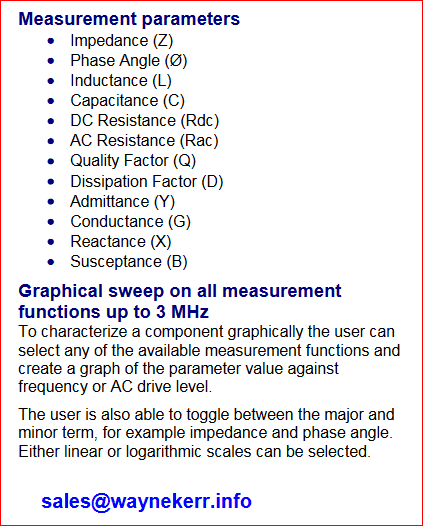 Measurement parameters

- Impedance (Z)
- Phase Angle (Ø)
- Inductance (L)
- Capacitance (C)
- DC Resistance (Rdc)
- AC Resistance (Rac)
- Quality Factor (Q)
- Dissipation Factor (D)
- Admittance (Y)
- Conductance (G)
- Reactance (X)
- Susceptance (B)

Graphical sweep on all measurement functions up to 3 MHz

To characterize a component graphically the user can select any of the available measurement functions and create a graph of the parameter value against frequency or AC drive level.

The user is also able to toggle between the major and minor term, for example impedance and phase angle. Either linear or logarithmic scales can be selected.

sales@waynekerr.info